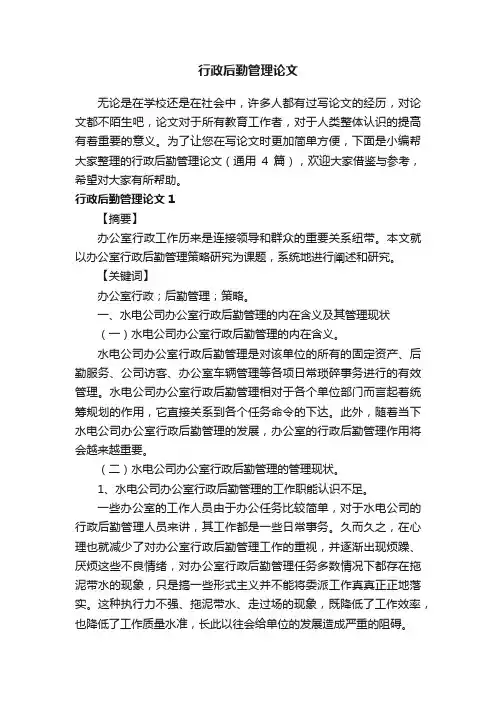 行政后勤管理论文

无论是在学校还是在社会中，许多人都有过写论文的经历，对论文都不陌生吧，论文对于所有教育工作者，对于人类整体认识的提高有着重要的意义。为了让您在写论文时更加简单方便，下面是小编帮大家整理的行政后勤管理论文（通用 4 篇），欢迎大家借鉴与参考，希望对大家有所帮助。

行政后勤管理论文 1

【摘要】

办公室行政工作历来是连接领导和群众的重要关系纽带。本文就以办公室行政后勤管理策略研究为课题，系统地进行阐述和研究。

【关键词】

办公室行政；后勤管理；策略。

一、水电公司办公室行政后勤管理的内在含义及其管理现状

（一）水电公司办公室行政后勤管理的内在含义。

水电公司办公室行政后勤管理是对该单位的所有的固定资产、后勤服务、公司访客、办公室车辆管理等各项日常琐碎事务进行的有效管理。水电公司办公室行政后勤管理相对于各个单位部门而言起着统筹规划的作用，它直接关系到各个任务命令的下达。此外，随着当下水电公司办公室行政后勤管理的发展，办公室的行政后勤管理作用将会越来越重要。

（二）水电公司办公室行政后勤管理的管理现状。

1、水电公司办公室行政后勤管理的工作职能认识不足。

一些办公室的工作人员由于办公任务比较简单，对于水电公司的行政后勤管理人员来讲，其工作都是一些日常事务。久而久之，在心理也就减少了对办公室行政后勤管理工作的重视，并逐渐出现烦躁、厌烦这些不良情绪，对办公室行政后勤管理任务多数情况下都存在拖泥带水的现象，只是搞一些形式主义并不能将委派工作真真正正地落实。这种执行力不强、拖泥带水、走过场的现象，既降低了工作效率，也降低了工作质量水准，长此以往会给单位的发展造成严重的阻碍。